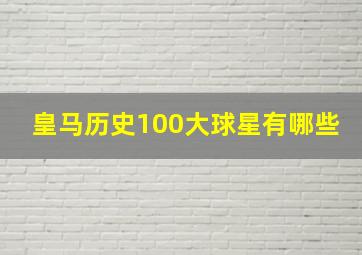 皇马历史100大球星有哪些